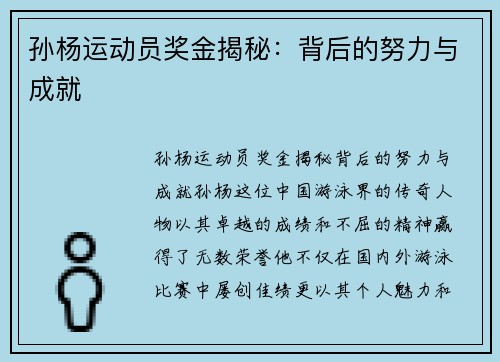 孙杨运动员奖金揭秘：背后的努力与成就

孙杨运动员奖金揭秘背后的努力与成就孙杨这位中国游泳界的传奇人物以其卓越的成绩和不屈的精神赢得了无数荣誉他不仅在国内外游泳比赛中屡创佳绩更以其个人魅力和